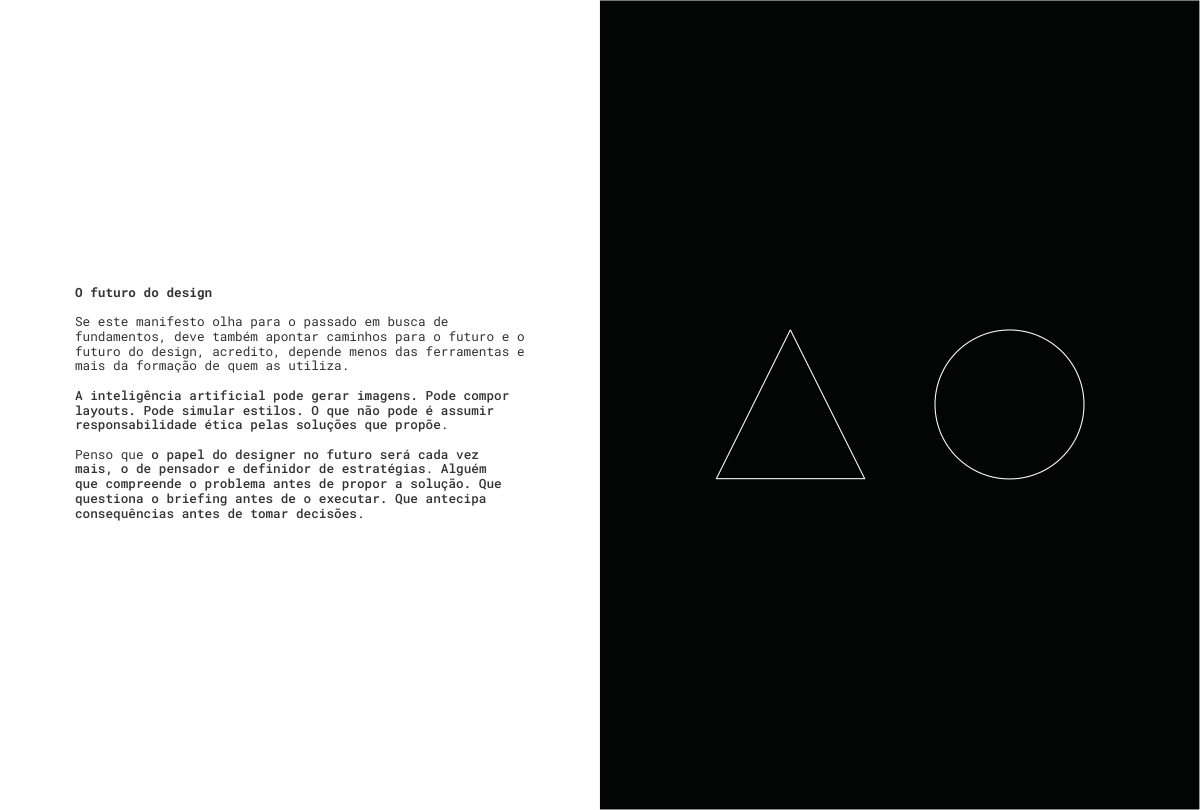 O futuro do design

Se este manifesto olha para o passado em busca de fundamentos, deve também apontar caminhos para o futuro e o futuro do design, acredito, depende menos das ferramentas e mais da formação de quem as utiliza.

A inteligência artificial pode gerar imagens. Pode compor layouts. Pode simular estilos. O que não pode é assumir responsabilidade ética pelas soluções que propõe.

Penso que o papel do designer no futuro será cada vez mais, o de pensador e definidor de estratégias. Alguém que compreende o problema antes de propor a solução. Que questiona o briefing antes de o executar. Que antecipa consequências antes de tomar decisões.